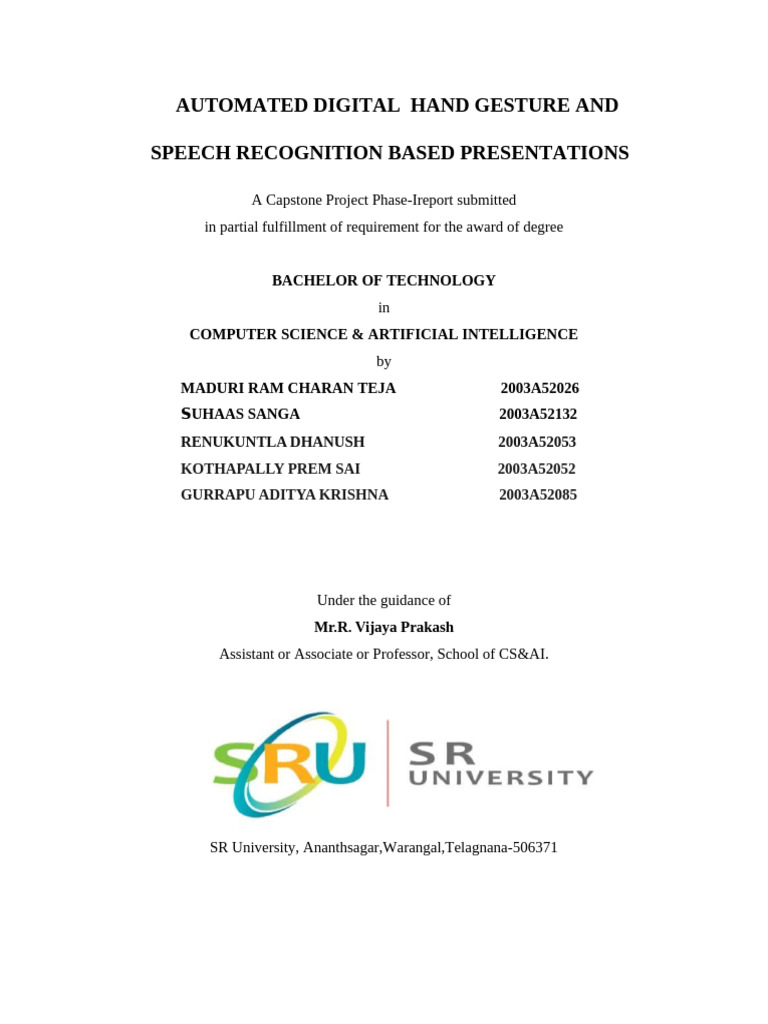 AUTOMATED DIGITAL HAND GESTURE AND

SPEECH RECOGNITION BASED PRESENTATIONS

A Capstone Project Phase-Ireport submitted
in partial fulfillment of requirement for the award of degree

BACHELOR OF TECHNOLOGY
in
COMPUTER SCIENCE & ARTIFICIAL INTELLIGENCE
by

MADURI RAM CHARAN TEJA 2003A52026
SUHAAS SANGA 2003A52132
RENUKUNTLA DHANUSH 2003A52053
KOTHAPALLY PREM SAI 2003A52052
GURRAPU ADITYA KRISHNA 2003A52085

Under the guidance of
Mr.R. Vijaya Prakash
Assistant or Associate or Professor, School of CS&AI.

SRU
SR
UNIVERSITY

SR University, Ananthsagar,Warangal,Telagnana-506371